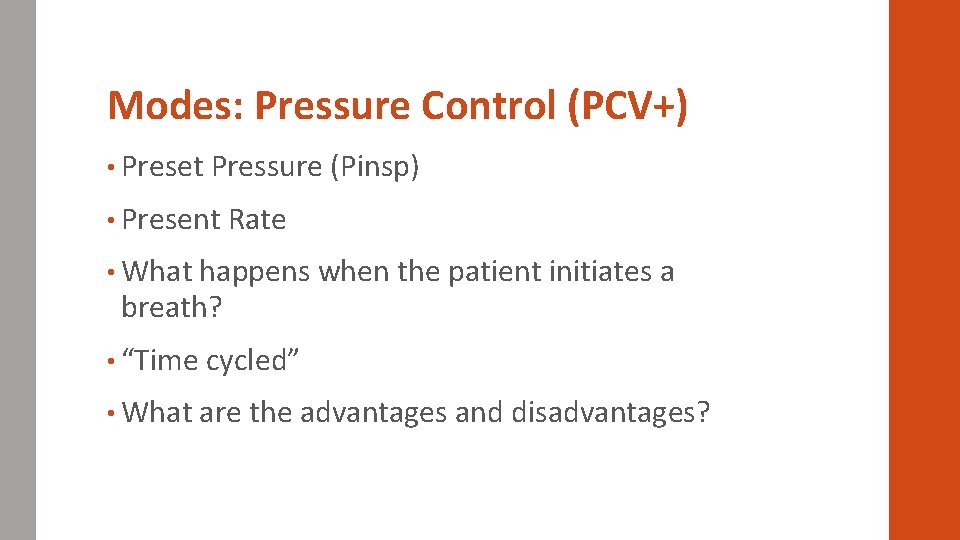 Modes: Pressure Control (PCV+)

• Preset Pressure (Pinsp)

• Present Rate

• What happens when the patient initiates a breath?

• "Time cycled"

• What are the advantages and disadvantages?